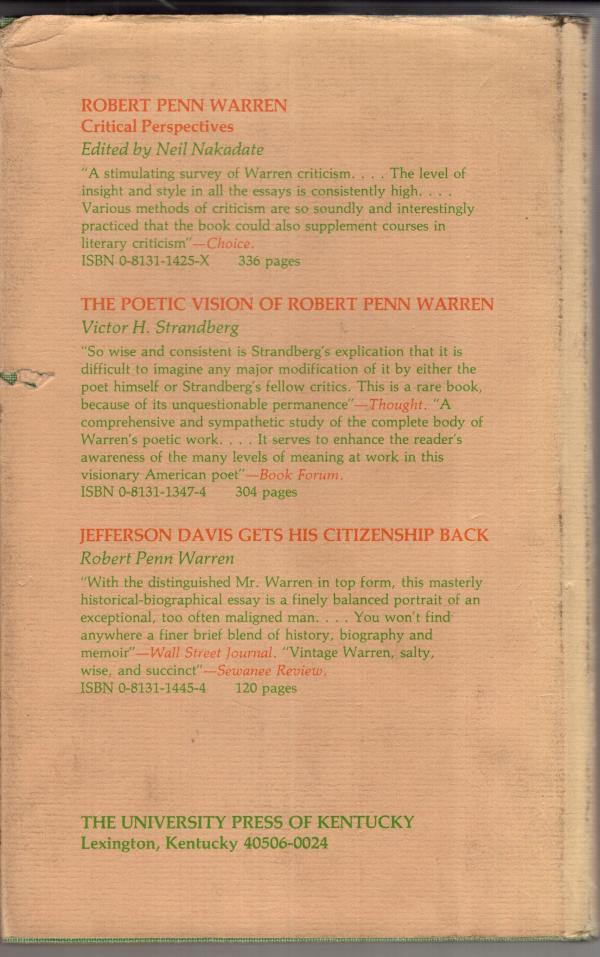 ROBERT PENN WARREN
Critical Perspectives
Edited by Neil Nakadate

"A stimulating survey of Warren criticism. . . . The level of insight and style in all the essays is consistently high. . . . Various methods of criticism are so soundly and interestingly practiced that the book could also supplement courses in literary criticism"—Choice.
ISBN 0-8131-1425-X 336 pages

THE POETIC VISION OF ROBERT PENN WARREN
Victor H. Strandberg

"So wise and consistent is Strandberg's explication that it is difficult to imagine any major modification of it by either the poet himself or Strandberg's fellow critics. This is a rare book, because of its unquestionable permanence"—Thought. "A comprehensive and sympathetic study of the complete body of Warren's poetic work. . . . It serves to enhance the reader's awareness of the many levels of meaning at work in this visionary American poet"—Book Forum.
ISBN 0-8131-1347-4 304 pages

JEFFERSON DAVIS GETS HIS CITIZENSHIP BACK
Robert Penn Warren

"With the distinguished Mr. Warren in top form, this masterly historical-biographical essay is a finely balanced portrait of an exceptional, too often maligned man. . . . You won't find anywhere a finer brief blend of history, biography and memoir"—Wall Street Journal. "Vintage Warren, salty, wise, and succinct"—Sewanee Review.
ISBN 0-8131-1445-4 120 pages

THE UNIVERSITY PRESS OF KENTUCKY
Lexington, Kentucky 40506-0024